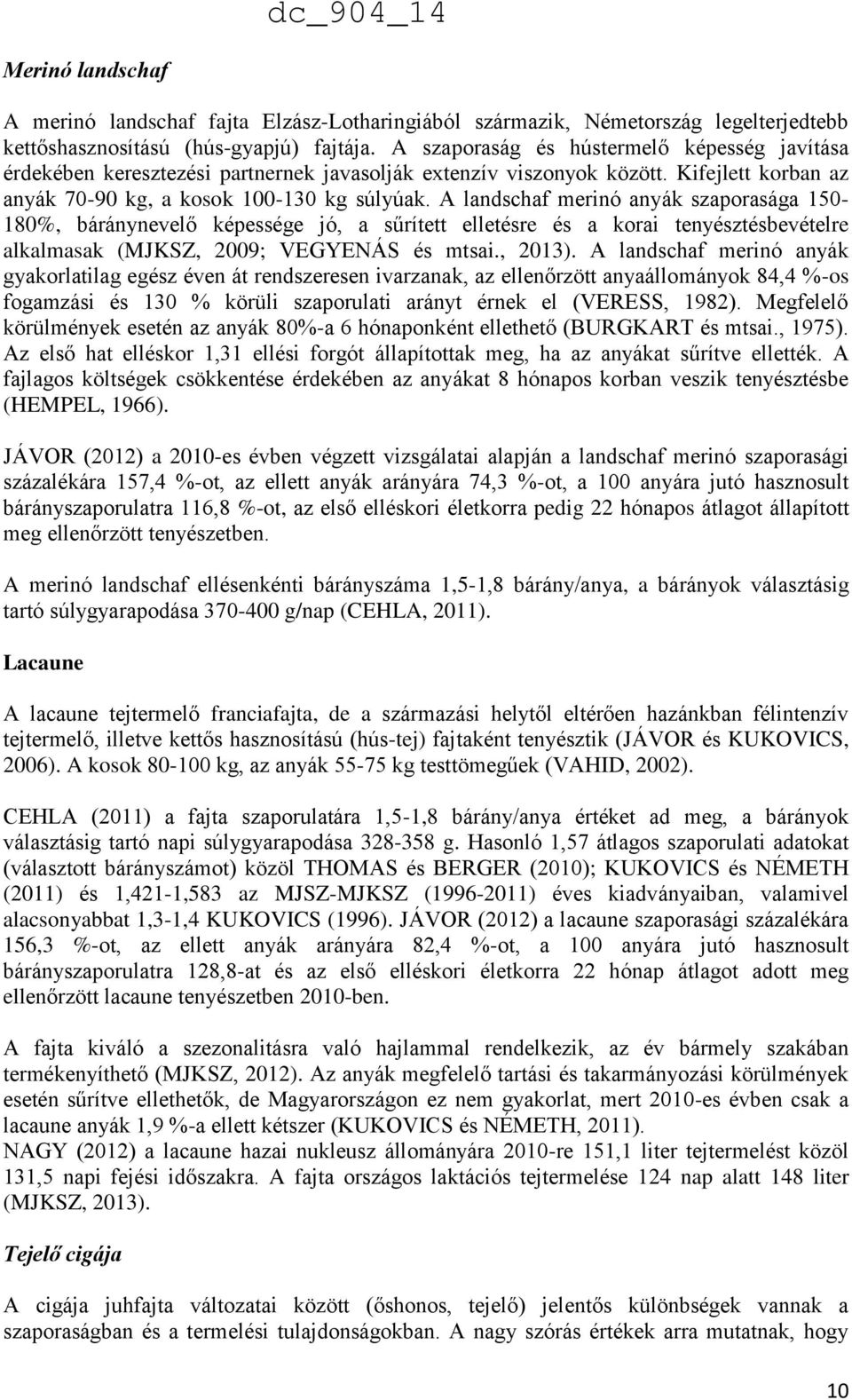 dc_904_14

Merinó landschaf

A merinó landschaf fajta Elzász-Lotharingiából származik, Németország legelterjedtebb kettőshasznosítású (hús-gyapjú) fajtája. A szaporaság és hústermelő képesség javítása érdekében keresztezési partnernek javasolják extenzív viszonyok között. Kifejlett korban az anyák 70-90 kg, a kosok 100-130 kg súlyúak. A landschaf merinó anyák szaporasága 150-180%, báránynevelő képessége jó, a sűrített elletésre és a korai tenyésztésbevételre alkalmasak (MJKSZ, 2009; VEGYENÁS és mtsai., 2013). A landschaf merinó anyák gyakorlatilag egész éven át rendszeresen ivarzanak, az ellenőrzött anyaállományok 84,4 %-os fogamzási és 130 % körüli szaporulati arányt érnek el (VERESS, 1982). Megfelelő körülmények esetén az anyák 80%-a 6 hónaponként ellethető (BURGKART és mtsai., 1975). Az első hat elléskor 1,31 ellési forgót állapítottak meg, ha az anyákat sűrítve ellették. A fajlagos költségek csökkentése érdekében az anyákat 8 hónapos korban veszik tenyésztésbe (HEMPEL, 1966).

JÁVOR (2012) a 2010-es évben végzett vizsgálatai alapján a landschaf merinó szaporasági százalékára 157,4 %-ot, az ellett anyák arányára 74,3 %-ot, a 100 anyára jutó hasznosult bárányszaporulatra 116,8 %-ot, az első elléskori életkorra pedig 22 hónapos átlagot állapított meg ellenőrzött tenyészetben.

A merinó landschaf ellésenkénti bárányszáma 1,5-1,8 bárány/anya, a bárányok választásig tartó súlygyarapodása 370-400 g/nap (CEHLA, 2011).

Lacaune

A lacaune tejtermelő franciafajta, de a származási helytől eltérően hazánkban félintenzív tejtermelő, illetve kettős hasznosítású (hús-tej) fajtaként tenyésztik (JÁVOR és KUKOVICS, 2006). A kosok 80-100 kg, az anyák 55-75 kg testtömegűek (VAHID, 2002).

CEHLA (2011) a fajta szaporulatára 1,5-1,8 bárány/anya értéket ad meg, a bárányok választásig tartó napi súlygyarapodása 328-358 g. Hasonló 1,57 átlagos szaporulati adatokat (választott bárányszámot) közöl THOMAS és BERGER (2010); KUKOVICS és NÉMETH (2011) és 1,421-1,583 az MJSZ-MJKSZ (1996-2011) éves kiadványaiban, valamivel alacsonyabbat 1,3-1,4 KUKOVICS (1996). JÁVOR (2012) a lacaune szaporasági százalékára 156,3 %-ot, az ellett anyák arányára 82,4 %-ot, a 100 anyára jutó hasznosult bárányszaporulatra 128,8-at és az első elléskori életkorra 22 hónap átlagot adott meg ellenőrzött lacaune tenyészetben 2010-ben.

A fajta kiváló a szezonalitásra való hajlammal rendelkezik, az év bármely szakában termékenyíthető (MJKSZ, 2012). Az anyák megfelelő tartási és takarmányozási körülmények esetén sűrítve ellethetők, de Magyarországon ez nem gyakorlat, mert 2010-es évben csak a lacaune anyák 1,9 %-a ellett kétszer (KUKOVICS és NÉMETH, 2011).
NAGY (2012) a lacaune hazai nukleusz állományára 2010-re 151,1 liter tejtermelést közöl 131,5 napi fejési időszakra. A fajta országos laktációs tejtermelése 124 nap alatt 148 liter (MJKSZ, 2013).

Tejelő cigája

A cigája juhfajta változatai között (őshonos, tejelő) jelentős különbségek vannak a szaporaságban és a termelési tulajdonságokban. A nagy szórás értékek arra mutatnak, hogy

10